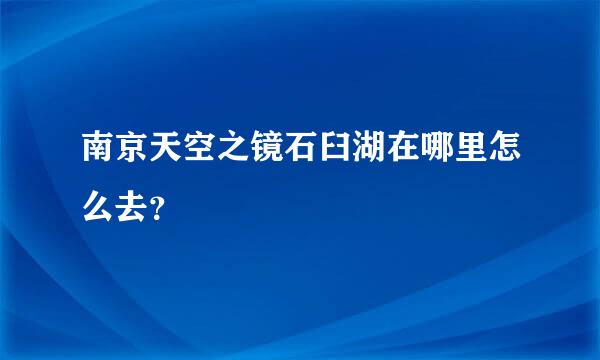 南京天空之镜石臼湖在哪里怎么去?